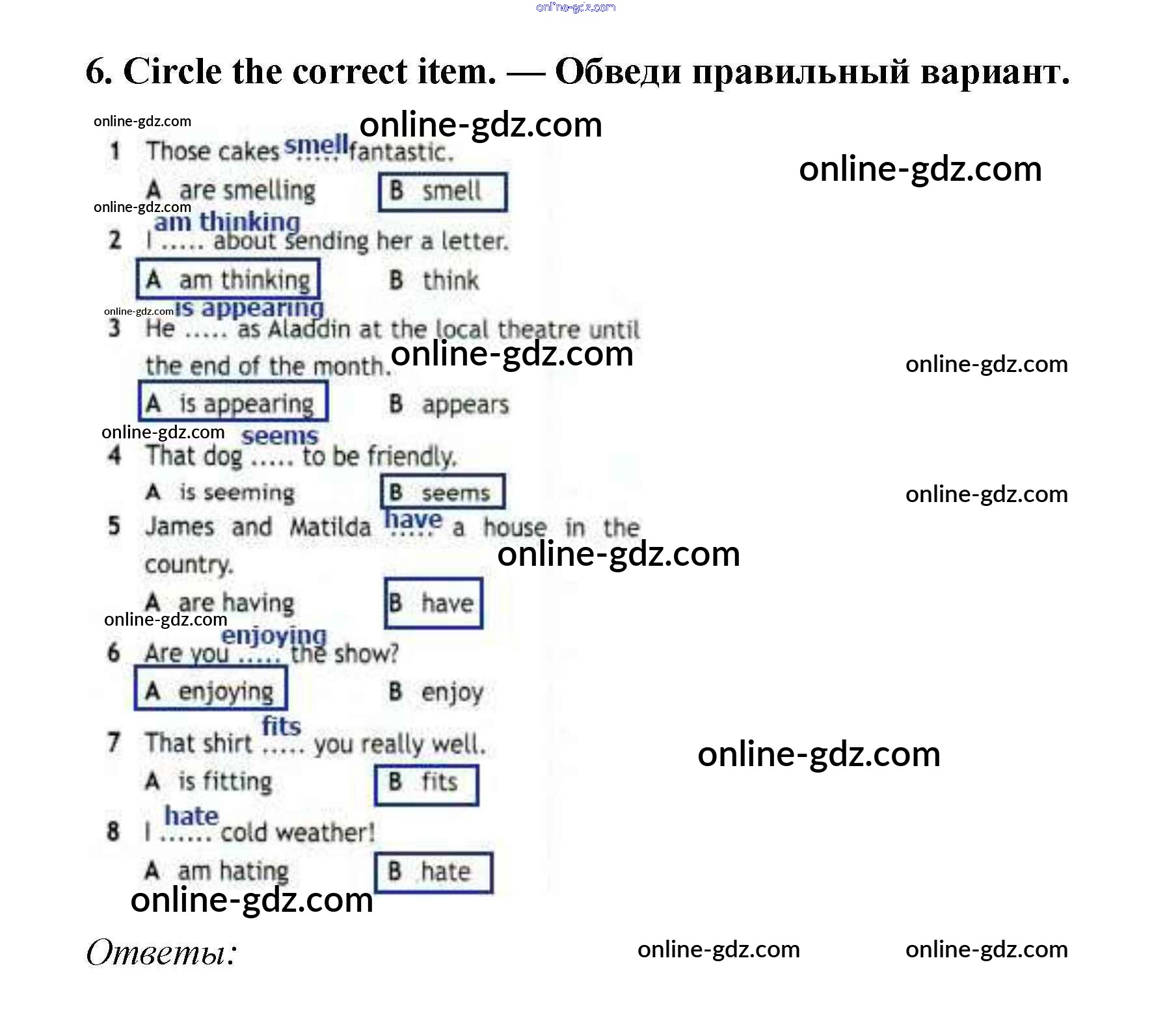 online-gdz.com

6. Circle the correct item. — Обведи правильный вариант.

online-gdz.com
online-gdz.com

online-gdz.com

1 Those cakes smell ..... fantastic.

A are smelling B smell

online-gdz.com

2 I am thinking ..... about sending her a letter.

A am thinking B think

online-gdz.com

3 He is appearing ..... as Aladdin at the local theatre until the end of the month.

online-gdz.com
online-gdz.com

A is appearing B appears

online-gdz.com

4 That dog seems ..... to be friendly.

A is seeming B seems

online-gdz.com

5 James and Matilda have ..... a house in the country.

online-gdz.com

A are having B have

online-gdz.com

6 Are you enjoying ..... the show?

A enjoying B enjoy

7 That shirt fits ..... you really well.

online-gdz.com

A is fitting B fits

8 I hate ...... cold weather!

A am hating B hate

online-gdz.com

Ответы:

online-gdz.com
online-gdz.com